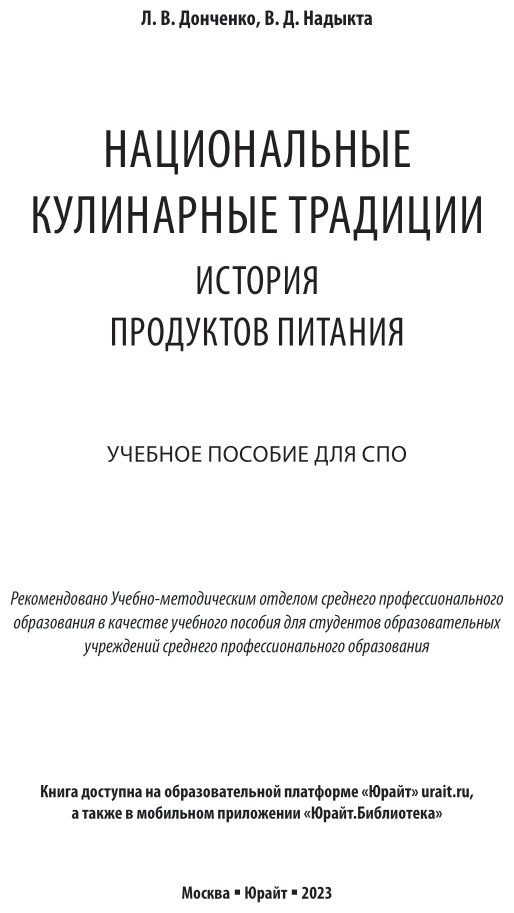 Л. В. Донченко, В. Д. Надыкта

НАЦИОНАЛЬНЫЕ КУЛИНАРНЫЕ ТРАДИЦИИ
ИСТОРИЯ ПРОДУКТОВ ПИТАНИЯ

УЧЕБНОЕ ПОСОБИЕ ДЛЯ СПО

Рекомендовано Учебно-методическим отделом среднего профессионального образования в качестве учебного пособия для студентов образовательных учреждений среднего профессионального образования

Книга доступна на образовательной платформе «Юрайт» urait.ru, а также в мобильном приложении «Юрайт.Библиотека»

Москва ▪ Юрайт ▪ 2023